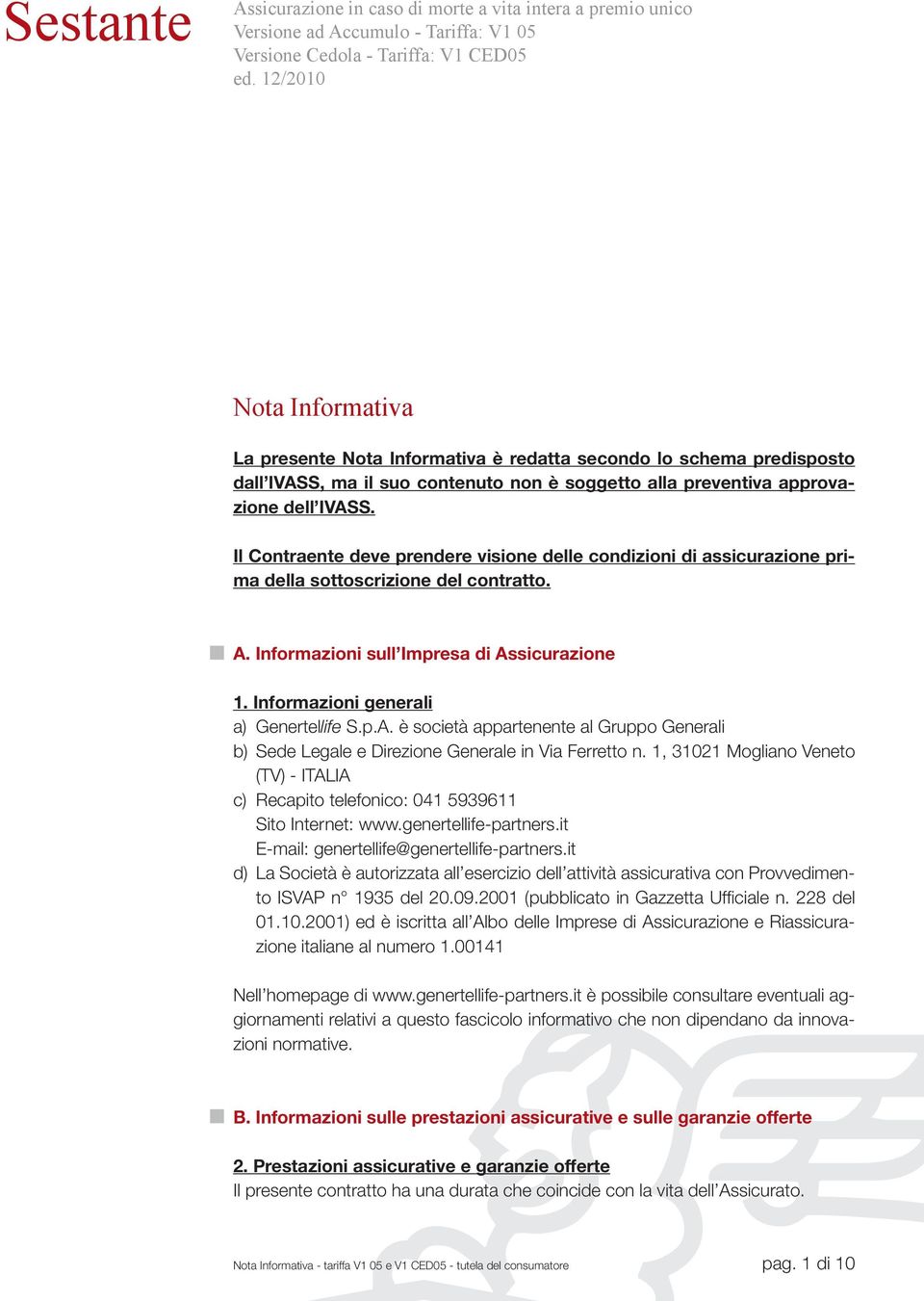 Sestante

Assicurazione in caso di morte a vita intera a premio unico
Versione ad Accumulo - Tariffa: V1 05
Versione Cedola - Tariffa: V1 CED05
ed. 12/2010

Nota Informativa

La presente Nota Informativa è redatta secondo lo schema predisposto dall'IVASS, ma il suo contenuto non è soggetto alla preventiva approvazione dell'IVASS.

Il Contraente deve prendere visione delle condizioni di assicurazione prima della sottoscrizione del contratto.

A. Informazioni sull'Impresa di Assicurazione

1. Informazioni generali
a) Genertellife S.p.A. è società appartenente al Gruppo Generali
b) Sede Legale e Direzione Generale in Via Ferretto n. 1, 31021 Mogliano Veneto (TV) - ITALIA
c) Recapito telefonico: 041 5939611
Sito Internet: www.genertellife-partners.it
E-mail: genertellife@genertellife-partners.it
d) La Società è autorizzata all'esercizio dell'attività assicurativa con Provvedimento ISVAP n° 1935 del 20.09.2001 (pubblicato in Gazzetta Ufficiale n. 228 del 01.10.2001) ed è iscritta all'Albo delle Imprese di Assicurazione e Riassicurazione italiane al numero 1.00141

Nell'homepage di www.genertellife-partners.it è possibile consultare eventuali aggiornamenti relativi a questo fascicolo informativo che non dipendano da innovazioni normative.

B. Informazioni sulle prestazioni assicurative e sulle garanzie offerte

2. Prestazioni assicurative e garanzie offerte
Il presente contratto ha una durata che coincide con la vita dell'Assicurato.

Nota Informativa - tariffa V1 05 e V1 CED05 - tutela del consumatore

pag. 1 di 10